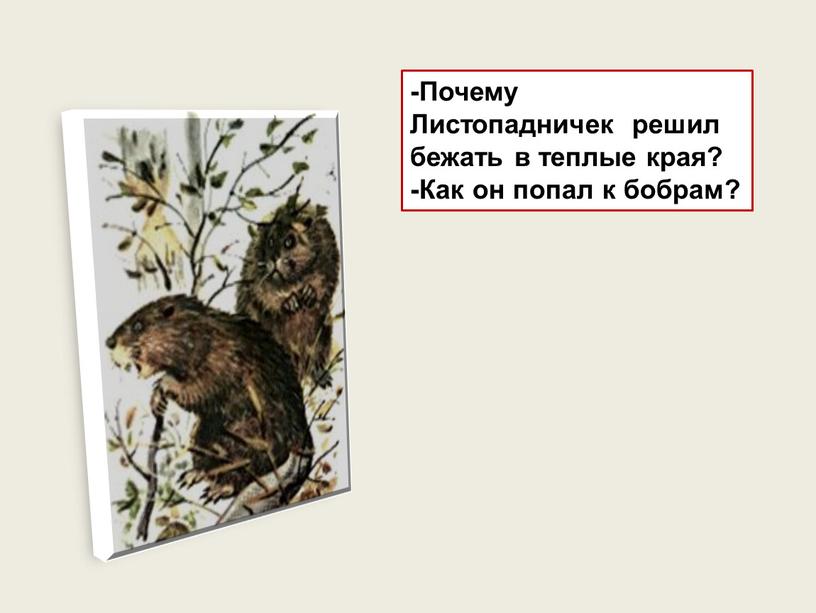 -Почему Листопадничек решил бежать в теплые края?
-Как он попал к бобрам?